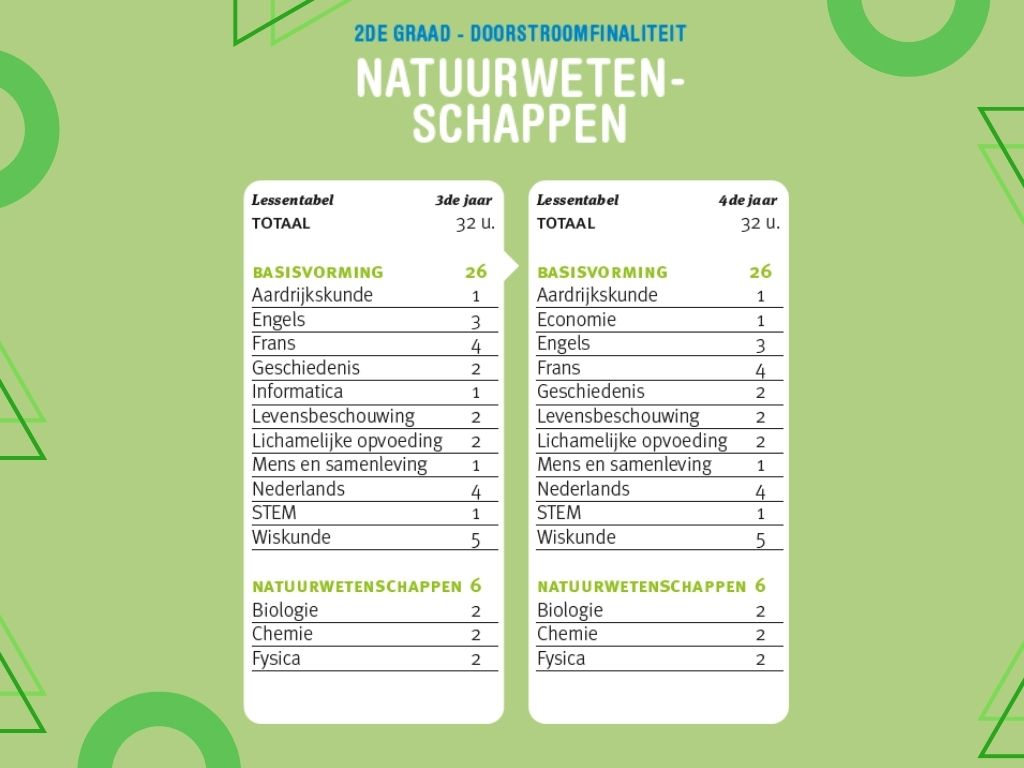 2DE GRAAD - DOORSTROOMFINALITEIT

NATUURWETENSCHAPPEN

| Lessentabel | 3de jaar |
|---|---|
| TOTAAL | 32 u. |
| BASISVORMING | 26 |
| Aardrijkskunde | 1 |
| Engels | 3 |
| Frans | 4 |
| Geschiedenis | 2 |
| Informatica | 1 |
| Levensbeschouwing | 2 |
| Lichamelijke opvoeding | 2 |
| Mens en samenleving | 1 |
| Nederlands | 4 |
| STEM | 1 |
| Wiskunde | 5 |
| NATUURWETENSCHAPPEN | 6 |
| Biologie | 2 |
| Chemie | 2 |
| Fysica | 2 |

| Lessentabel | 4de jaar |
|---|---|
| TOTAAL | 32 u. |
| BASISVORMING | 26 |
| Aardrijkskunde | 1 |
| Economie | 1 |
| Engels | 3 |
| Frans | 4 |
| Geschiedenis | 2 |
| Levensbeschouwing | 2 |
| Lichamelijke opvoeding | 2 |
| Mens en samenleving | 1 |
| Nederlands | 4 |
| STEM | 1 |
| Wiskunde | 5 |
| NATUURWETENSCHAPPEN | 6 |
| Biologie | 2 |
| Chemie | 2 |
| Fysica | 2 |